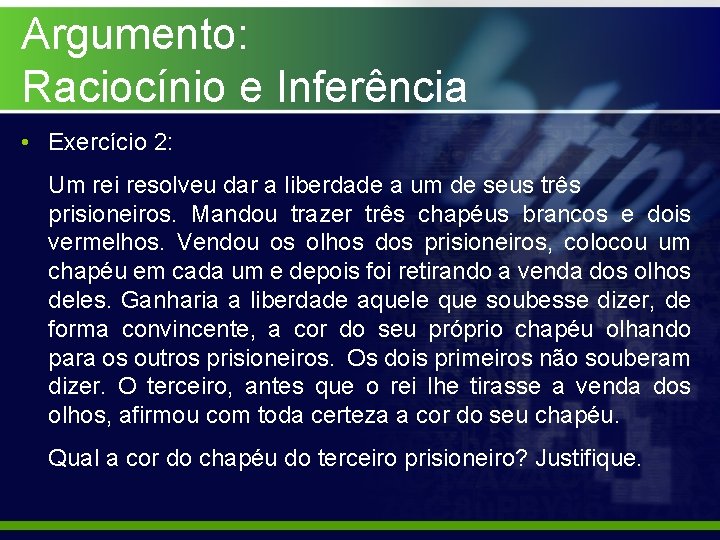 Argumento:
Raciocínio e Inferência

• Exercício 2:

Um rei resolveu dar a liberdade a um de seus três prisioneiros. Mandou trazer três chapéus brancos e dois vermelhos. Vendou os olhos dos prisioneiros, colocou um chapéu em cada um e depois foi retirando a venda dos olhos deles. Ganharia a liberdade aquele que soubesse dizer, de forma convincente, a cor do seu próprio chapéu olhando para os outros prisioneiros. Os dois primeiros não souberam dizer. O terceiro, antes que o rei lhe tirasse a venda dos olhos, afirmou com toda certeza a cor do seu chapéu.

Qual a cor do chapéu do terceiro prisioneiro? Justifique.